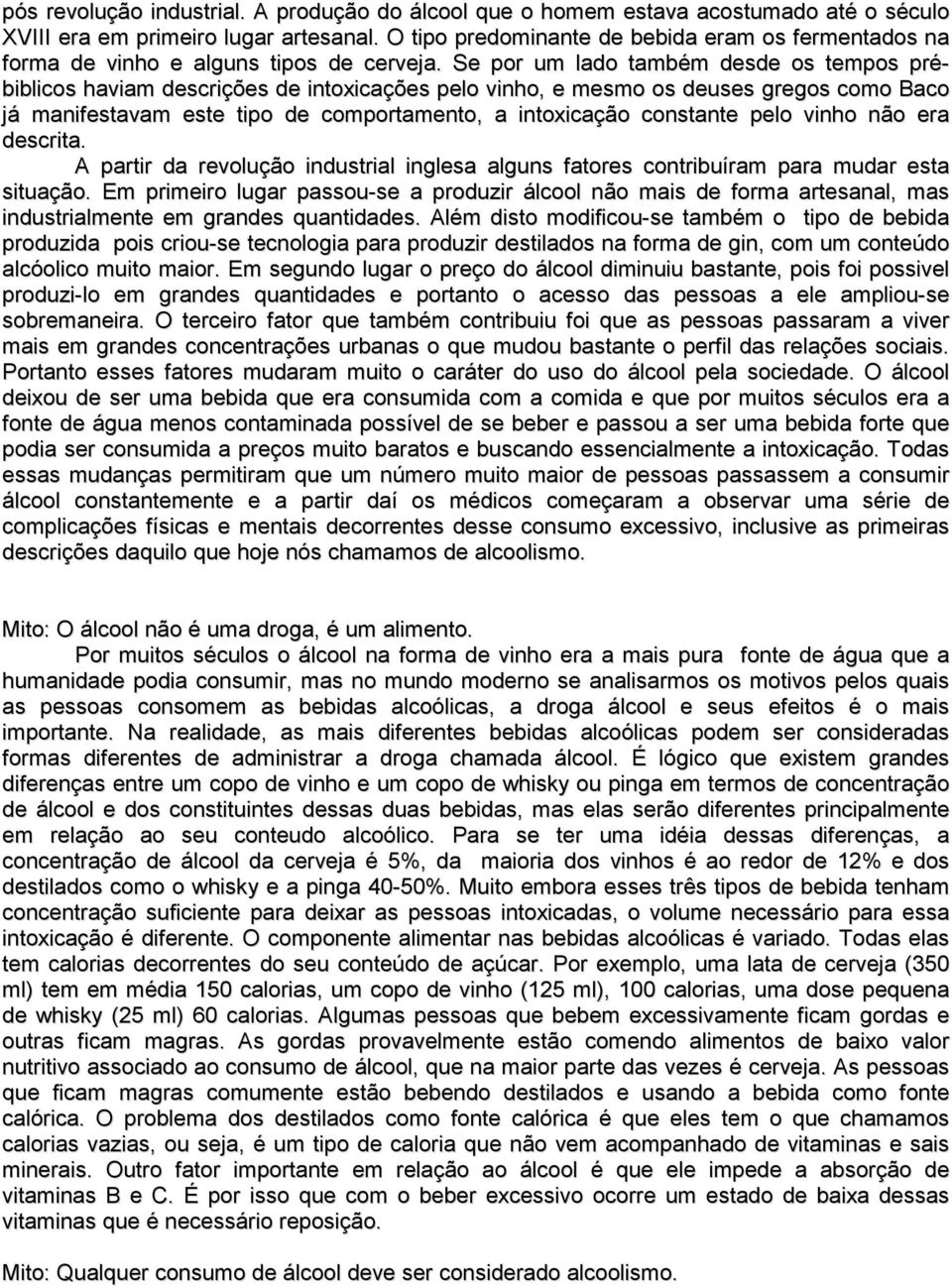 pós revolução industrial. A produção do álcool que o homem estava acostumado até o século XVIII era em primeiro lugar artesanal. O tipo predominante de bebida eram os fermentados na forma de vinho e alguns tipos de cerveja. Se por um lado também desde os tempos pré-biblicos haviam descrições de intoxicações pelo vinho, e mesmo os deuses gregos como Baco já manifestavam este tipo de comportamento, a intoxicação constante pelo vinho não era descrita.

A partir da revolução industrial inglesa alguns fatores contribuíram para mudar esta situação. Em primeiro lugar passou-se a produzir álcool não mais de forma artesanal, mas industrialmente em grandes quantidades. Além disto modificou-se também o tipo de bebida produzida pois criou-se tecnologia para produzir destilados na forma de gin, com um conteúdo alcóolico muito maior. Em segundo lugar o preço do álcool diminuiu bastante, pois foi possivel produzi-lo em grandes quantidades e portanto o acesso das pessoas a ele ampliou-se sobremaneira. O terceiro fator que também contribuiu foi que as pessoas passaram a viver mais em grandes concentrações urbanas o que mudou bastante o perfil das relações sociais. Portanto esses fatores mudaram muito o caráter do uso do álcool pela sociedade. O álcool deixou de ser uma bebida que era consumida com a comida e que por muitos séculos era a fonte de água menos contaminada possível de se beber e passou a ser uma bebida forte que podia ser consumida a preços muito baratos e buscando essencialmente a intoxicação. Todas essas mudanças permitiram que um número muito maior de pessoas passassem a consumir álcool constantemente e a partir daí os médicos começaram a observar uma série de complicações físicas e mentais decorrentes desse consumo excessivo, inclusive as primeiras descrições daquilo que hoje nós chamamos de alcoolismo.

Mito: O álcool não é uma droga, é um alimento.

Por muitos séculos o álcool na forma de vinho era a mais pura fonte de água que a humanidade podia consumir, mas no mundo moderno se analisarmos os motivos pelos quais as pessoas consomem as bebidas alcoólicas, a droga álcool e seus efeitos é o mais importante. Na realidade, as mais diferentes bebidas alcoólicas podem ser consideradas formas diferentes de administrar a droga chamada álcool. É lógico que existem grandes diferenças entre um copo de vinho e um copo de whisky ou pinga em termos de concentração de álcool e dos constituintes dessas duas bebidas, mas elas serão diferentes principalmente em relação ao seu conteudo alcoólico. Para se ter uma idéia dessas diferenças, a concentração de álcool da cerveja é 5%, da maioria dos vinhos é ao redor de 12% e dos destilados como o whisky e a pinga 40-50%. Muito embora esses três tipos de bebida tenham concentração suficiente para deixar as pessoas intoxicadas, o volume necessário para essa intoxicação é diferente. O componente alimentar nas bebidas alcoólicas é variado. Todas elas tem calorias decorrentes do seu conteúdo de açúcar. Por exemplo, uma lata de cerveja (350 ml) tem em média 150 calorias, um copo de vinho (125 ml), 100 calorias, uma dose pequena de whisky (25 ml) 60 calorias. Algumas pessoas que bebem excessivamente ficam gordas e outras ficam magras. As gordas provavelmente estão comendo alimentos de baixo valor nutritivo associado ao consumo de álcool, que na maior parte das vezes é cerveja. As pessoas que ficam magras comumente estão bebendo destilados e usando a bebida como fonte calórica. O problema dos destilados como fonte calórica é que eles tem o que chamamos calorias vazias, ou seja, é um tipo de caloria que não vem acompanhado de vitaminas e sais minerais. Outro fator importante em relação ao álcool é que ele impede a absorção de vitaminas B e C. É por isso que com o beber excessivo ocorre um estado de baixa dessas vitaminas que é necessário reposição.

Mito: Qualquer consumo de álcool deve ser considerado alcoolismo.